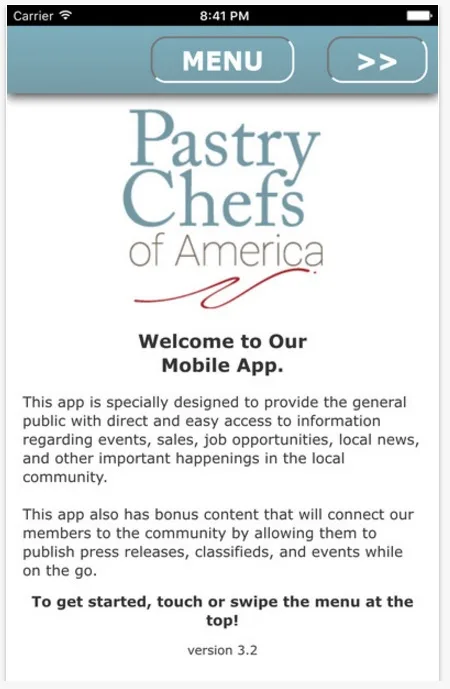 Carrier 8:41 PM

MENU >>

Pastry Chefs of America

Welcome to Our Mobile App.

This app is specially designed to provide the general public with direct and easy access to information regarding events, sales, job opportunities, local news, and other important happenings in the local community.

This app also has bonus content that will connect our members to the community by allowing them to publish press releases, classifieds, and events while on the go.

To get started, touch or swipe the menu at the top!

version 3.2